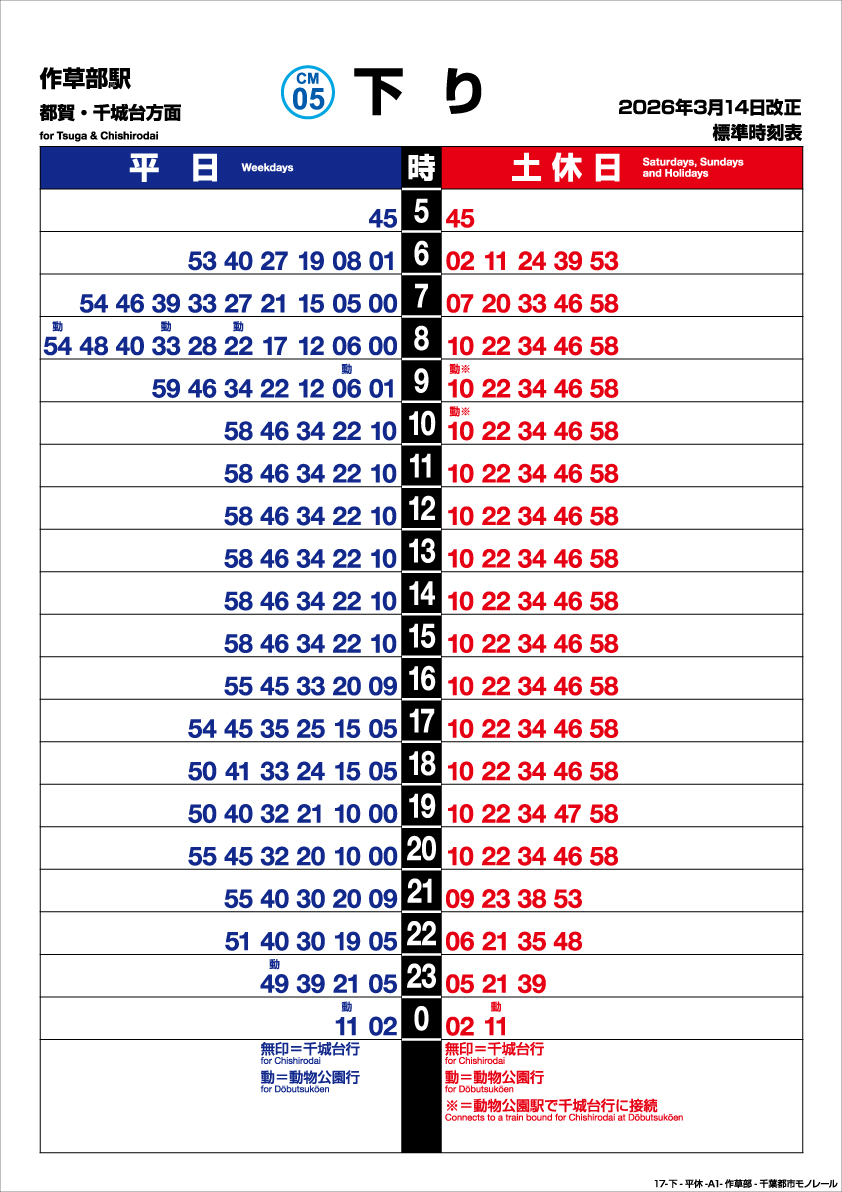 作草部駅
都賀・千城台方面
for Tsuga & Chishirodai

CM 05

下り

2026年3月14日改正
標準時刻表

| 平日 Weekdays | 時 | 土休日 Saturdays, Sundays and Holidays |
|---|---|---|
| 45 | 5 | 45 |
| 53 40 27 19 08 01 | 6 | 02 11 24 39 53 |
| 54 46 39 33 27 21 15 05 00 | 7 | 07 20 33 46 58 |
| 動54 48 40 動33 28 動22 17 12 06 00 | 8 | 10 22 34 46 58 |
| 59 46 34 22 12 動06 01 | 9 | 動※10 22 34 46 58 |
| 58 46 34 22 10 | 10 | 動※10 22 34 46 58 |
| 58 46 34 22 10 | 11 | 10 22 34 46 58 |
| 58 46 34 22 10 | 12 | 10 22 34 46 58 |
| 58 46 34 22 10 | 13 | 10 22 34 46 58 |
| 58 46 34 22 10 | 14 | 10 22 34 46 58 |
| 58 46 34 22 10 | 15 | 10 22 34 46 58 |
| 55 45 33 20 09 | 16 | 10 22 34 46 58 |
| 54 45 35 25 15 05 | 17 | 10 22 34 46 58 |
| 50 41 33 24 15 05 | 18 | 10 22 34 46 58 |
| 50 40 32 21 10 00 | 19 | 10 22 34 47 58 |
| 55 45 32 20 10 00 | 20 | 10 22 34 46 58 |
| 55 40 30 20 09 | 21 | 09 23 38 53 |
| 51 40 30 19 05 | 22 | 06 21 35 48 |
| 動49 39 21 05 | 23 | 05 21 39 |
| 動11 02 | 0 | 02 動11 |

無印＝千城台行
for Chishirodai
動＝動物公園行
for Dōbutsukōen

無印＝千城台行
for Chishirodai
動＝動物公園行
for Dōbutsukōen
※＝動物公園駅で千城台行に接続
Connects to a train bound for Chishirodai at Dōbutsukōen

17-下 - 平休 -A1- 作草部 - 千葉都市モノレール